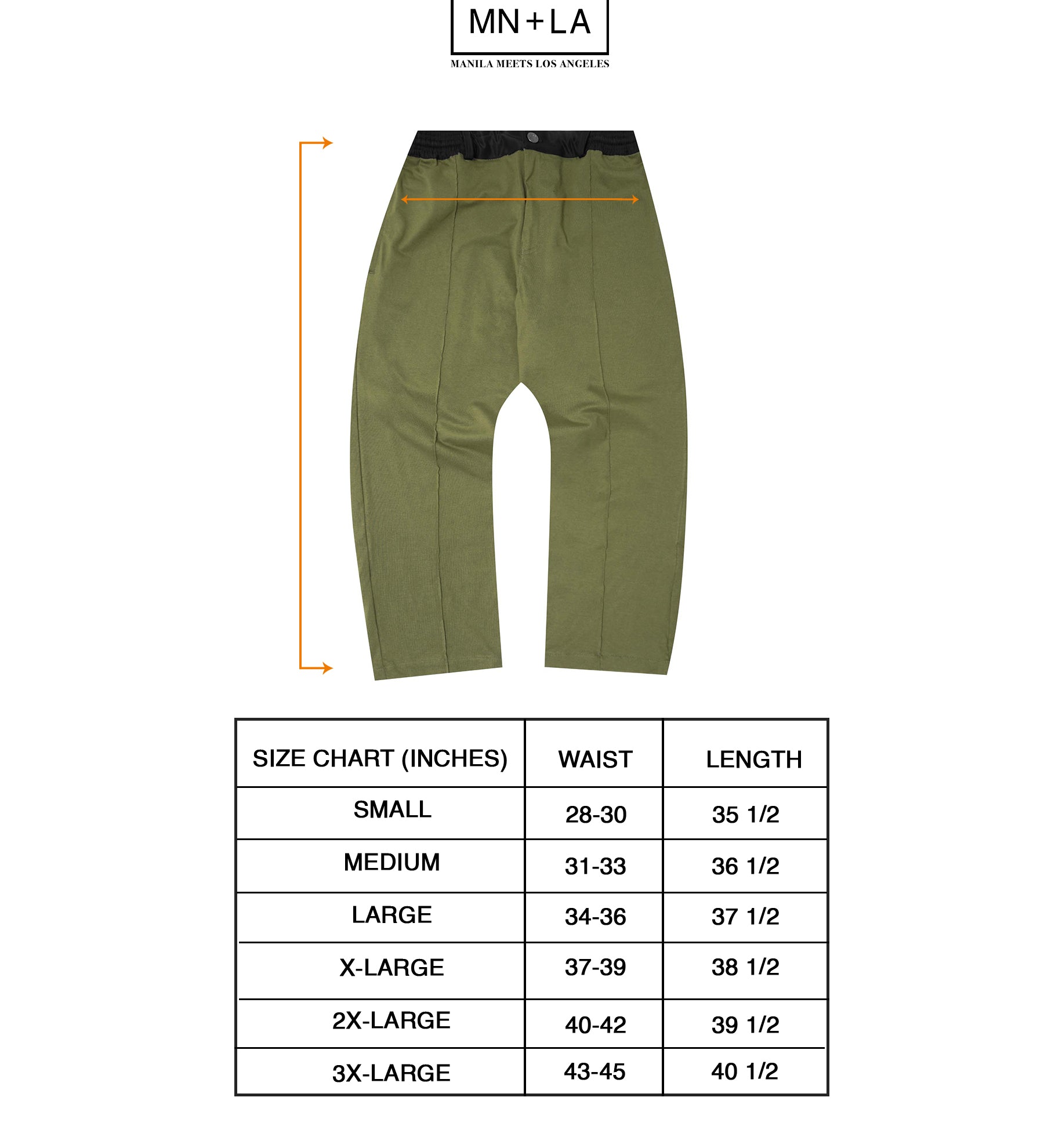 MN+LA
MANILA MEETS LOS ANGELES

| SIZE CHART (INCHES) | WAIST | LENGTH |
|---|---|---|
| SMALL | 28-30 | 35 1/2 |
| MEDIUM | 31-33 | 36 1/2 |
| LARGE | 34-36 | 37 1/2 |
| X-LARGE | 37-39 | 38 1/2 |
| 2X-LARGE | 40-42 | 39 1/2 |
| 3X-LARGE | 43-45 | 40 1/2 |